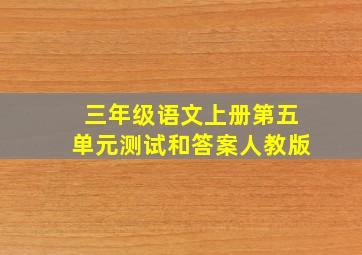 三年级语文上册第五单元测试和答案人教版